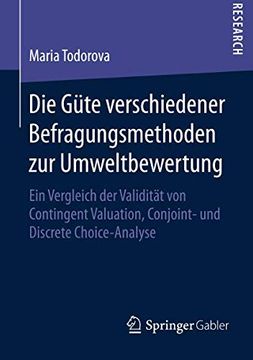 RESEARCH

Maria Todorova

Die Güte verschiedener Befragungsmethoden zur Umweltbewertung

Ein Vergleich der Validität von Contingent Valuation, Conjoint- und Discrete Choice-Analyse

Springer Gabler